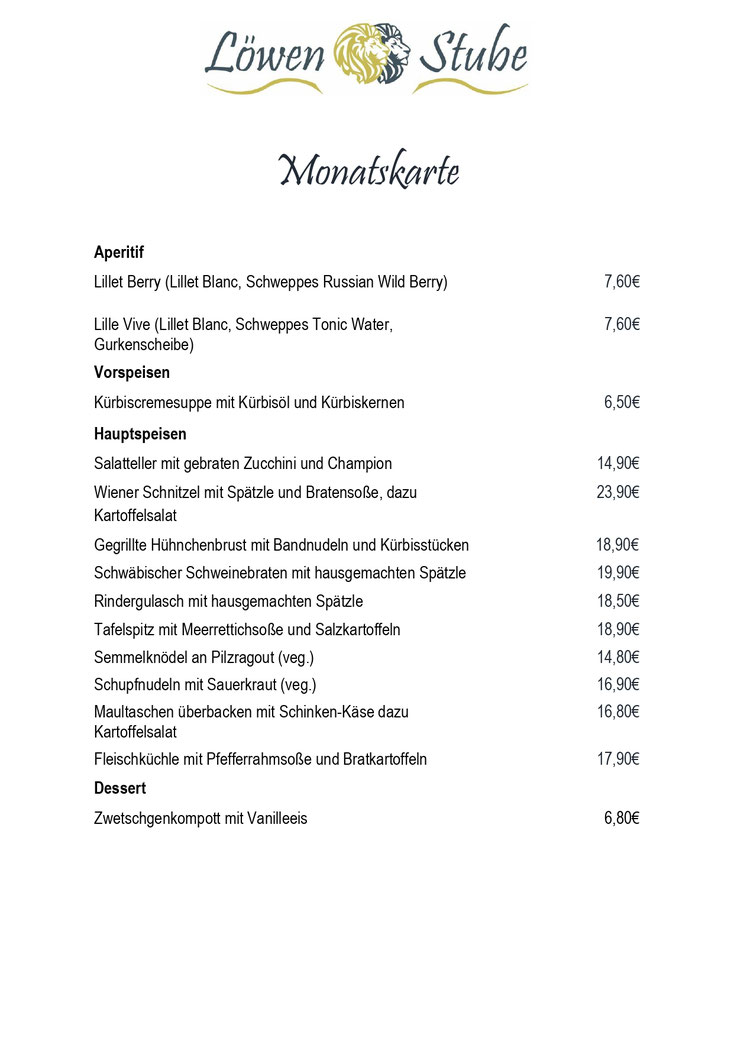 Löwen Stube

Monatskarte

Aperitif

Lillet Berry (Lillet Blanc, Schweppes Russian Wild Berry) 7,60€

Lille Vive (Lillet Blanc, Schweppes Tonic Water, Gurkenscheibe) 7,60€

Vorspeisen

Kürbiscremesuppe mit Kürbisöl und Kürbiskernen 6,50€

Hauptspeisen

Salatteller mit gebraten Zucchini und Champion 14,90€

Wiener Schnitzel mit Spätzle und Bratensoße, dazu Kartoffelsalat 23,90€

Gegrillte Hühnchenbrust mit Bandnudeln und Kürbisstücken 18,90€

Schwäbischer Schweinebraten mit hausgemachten Spätzle 19,90€

Rindergulasch mit hausgemachten Spätzle 18,50€

Tafelspitz mit Meerrettichsoße und Salzkartoffeln 18,90€

Semmelknödel an Pilzragout (veg.) 14,80€

Schupfnudeln mit Sauerkraut (veg.) 16,90€

Maultaschen überbacken mit Schinken-Käse dazu Kartoffelsalat 16,80€

Fleischküchle mit Pfefferrahmsoße und Bratkartoffeln 17,90€

Dessert

Zwetschgenkompott mit Vanilleeis 6,80€